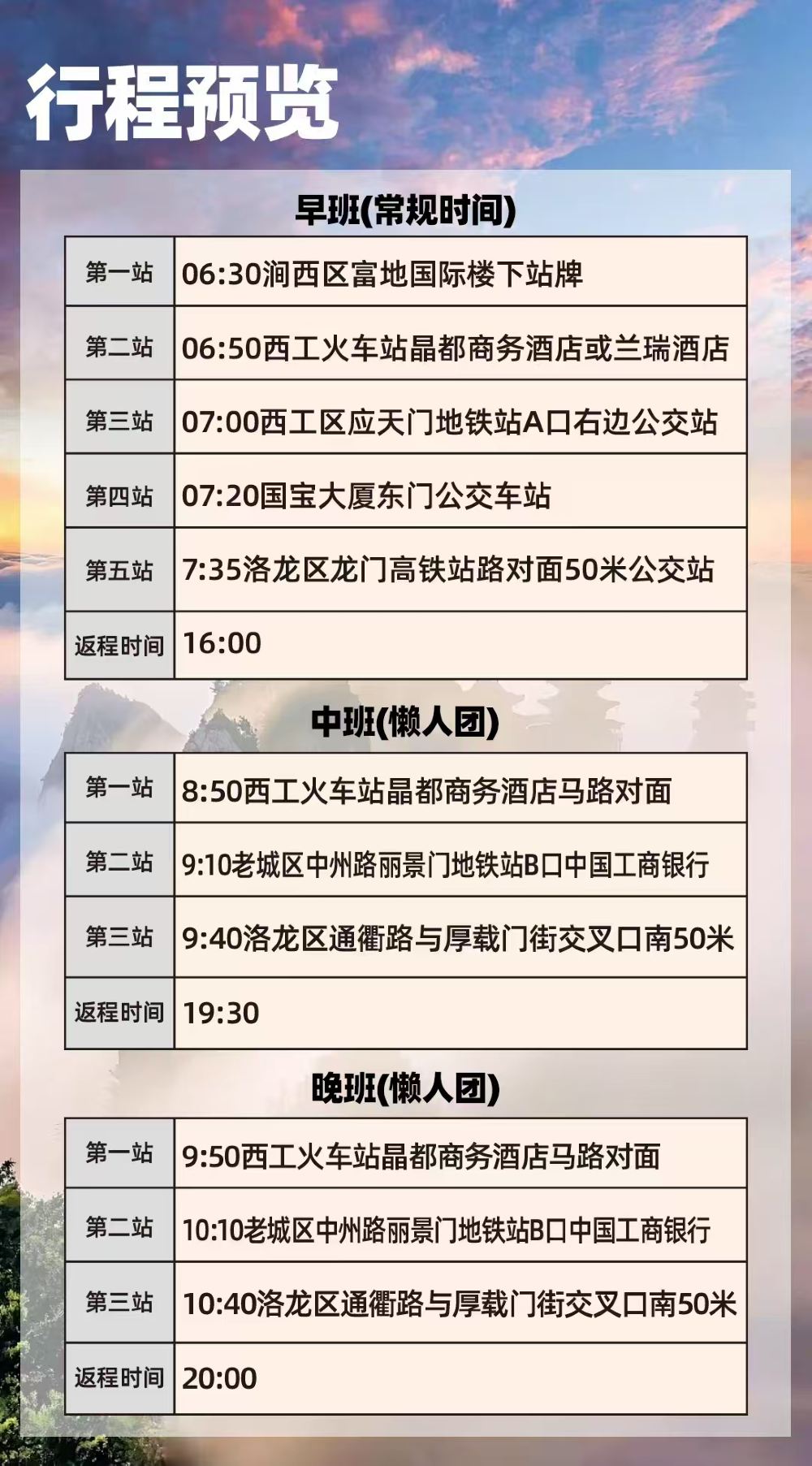 行程预览

早班(常规时间)

| 第一站 | 06:30涧西区富地国际楼下站牌 |
|---|---|
| 第二站 | 06:50西工火车站晶都商务酒店或兰瑞酒店 |
| 第三站 | 07:00西工区应天门地铁站A口右边公交站 |
| 第四站 | 07:20国宝大厦东门公交车站 |
| 第五站 | 7:35洛龙区龙门高铁站路对面50米公交站 |
| 返程时间 | 16:00 |

中班(懒人团)

| 第一站 | 8:50西工火车站晶都商务酒店马路对面 |
|---|---|
| 第二站 | 9:10老城区中州路丽景门地铁站B口中国工商银行 |
| 第三站 | 9:40洛龙区通衢路与厚载门街交叉口南50米 |
| 返程时间 | 19:30 |

晚班(懒人团)

| 第一站 | 9:50西工火车站晶都商务酒店马路对面 |
|---|---|
| 第二站 | 10:10老城区中州路丽景门地铁站B口中国工商银行 |
| 第三站 | 10:40洛龙区通衢路与厚载门街交叉口南50米 |
| 返程时间 | 20:00 |